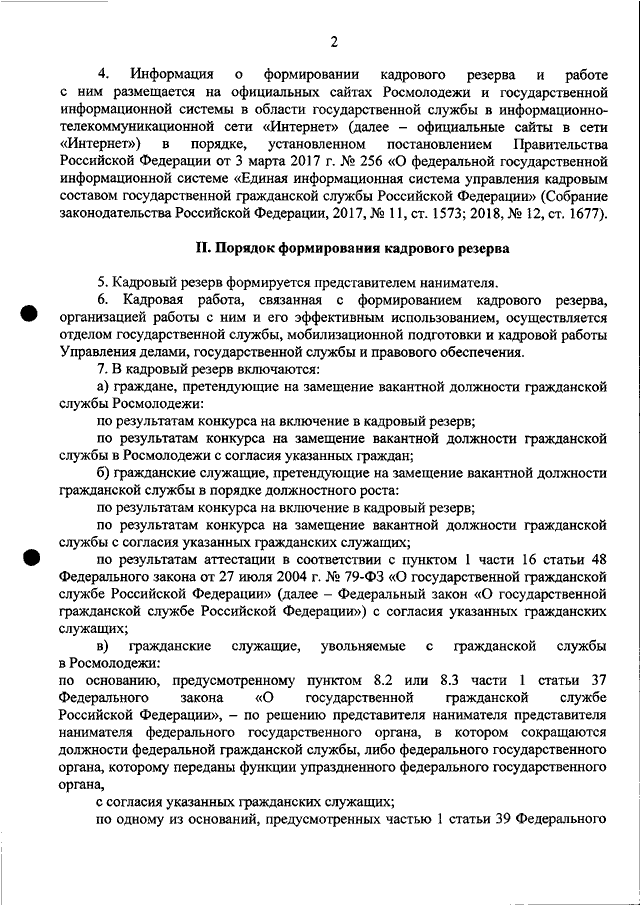 2

4. Информация о формировании кадрового резерва и работе с ним размещается на официальных сайтах Росмолодежи и государственной информационной системы в области государственной службы в информационно-телекоммуникационной сети «Интернет» (далее – официальные сайты в сети «Интернет») в порядке, установленном постановлением Правительства Российской Федерации от 3 марта 2017 г. № 256 «О федеральной государственной информационной системе «Единая информационная система управления кадровым составом государственной гражданской службы Российской Федерации» (Собрание законодательства Российской Федерации, 2017, № 11, ст. 1573; 2018, № 12, ст. 1677).

II. Порядок формирования кадрового резерва

5. Кадровый резерв формируется представителем нанимателя.

6. Кадровая работа, связанная с формированием кадрового резерва, организацией работы с ним и его эффективным использованием, осуществляется отделом государственной службы, мобилизационной подготовки и кадровой работы Управления делами, государственной службы и правового обеспечения.

7. В кадровый резерв включаются:

а) граждане, претендующие на замещение вакантной должности гражданской службы Росмолодежи:

по результатам конкурса на включение в кадровый резерв;

по результатам конкурса на замещение вакантной должности гражданской службы в Росмолодежи с согласия указанных граждан;

б) гражданские служащие, претендующие на замещение вакантной должности гражданской службы в порядке должностного роста:

по результатам конкурса на включение в кадровый резерв;

по результатам конкурса на замещение вакантной должности гражданской службы с согласия указанных гражданских служащих;

по результатам аттестации в соответствии с пунктом 1 части 16 статьи 48 Федерального закона от 27 июля 2004 г. № 79-ФЗ «О государственной гражданской службе Российской Федерации» (далее – Федеральный закон «О государственной гражданской службе Российской Федерации») с согласия указанных гражданских служащих;

в) гражданские служащие, увольняемые с гражданской службы в Росмолодежи:

по основанию, предусмотренному пунктом 8.2 или 8.3 части 1 статьи 37 Федерального закона «О государственной гражданской службе Российской Федерации», – по решению представителя нанимателя представителя нанимателя федерального государственного органа, в котором сокращаются должности федеральной гражданской службы, либо федерального государственного органа, которому переданы функции упраздненного федерального государственного органа,

с согласия указанных гражданских служащих;

по одному из оснований, предусмотренных частью 1 статьи 39 Федерального